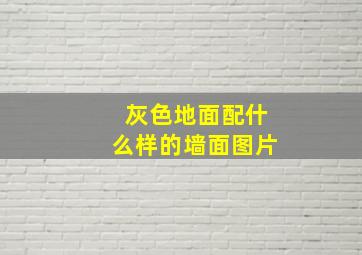 灰色地面配什么样的墙面图片